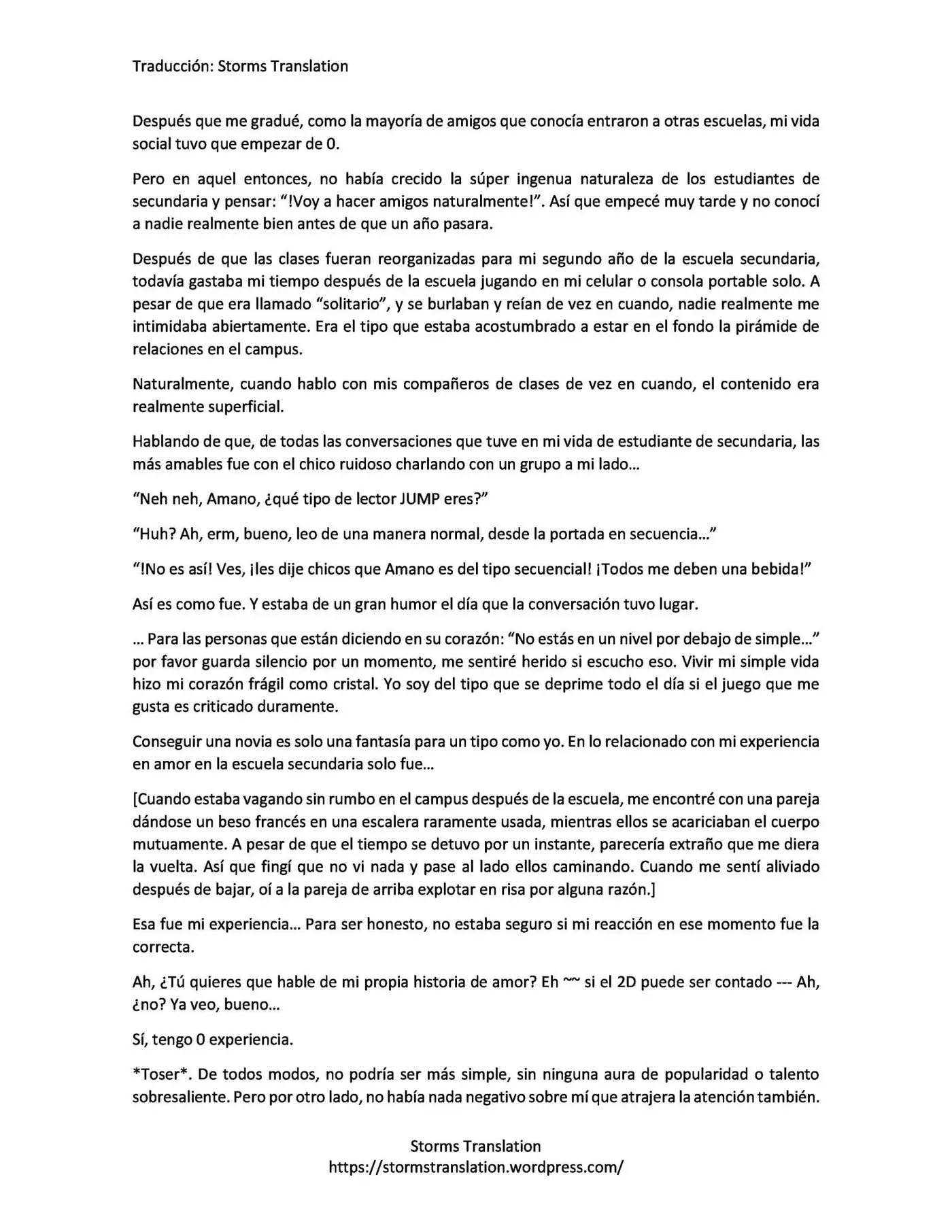 Traducción: Storms Translation

Después que me gradué, como la mayoría de amigos que conocía entraron a otras escuelas, mi vida social tuvo que empezar de 0.

Pero en aquel entonces, no había crecido la súper ingenua naturaleza de los estudiantes de secundaria y pensar: "!Voy a hacer amigos naturalmente!". Así que empecé muy tarde y no conocí a nadie realmente bien antes de que un año pasara.

Después de que las clases fueran reorganizadas para mi segundo año de la escuela secundaria, todavía gastaba mi tiempo después de la escuela jugando en mi celular o consola portable solo. A pesar de que era llamado "solitario", y se burlaban y reían de vez en cuando, nadie realmente me intimidaba abiertamente. Era el tipo que estaba acostumbrado a estar en el fondo la pirámide de relaciones en el campus.

Naturalmente, cuando hablo con mis compañeros de clases de vez en cuando, el contenido era realmente superficial.

Hablando de que, de todas las conversaciones que tuve en mi vida de estudiante de secundaria, las más amables fue con el chico ruidoso charlando con un grupo a mi lado…

"Neh neh, Amano, ¿qué tipo de lector JUMP eres?"

"Huh? Ah, erm, bueno, leo de una manera normal, desde la portada en secuencia…"

"!No es así! Ves, ¡les dije chicos que Amano es del tipo secuencial! ¡Todos me deben una bebida!"

Así es como fue. Y estaba de un gran humor el día que la conversación tuvo lugar.

… Para las personas que están diciendo en su corazón: "No estás en un nivel por debajo de simple…" por favor guarda silencio por un momento, me sentiré herido si escucho eso. Vivir mi simple vida hizo mi corazón frágil como cristal. Yo soy del tipo que se deprime todo el día si el juego que me gusta es criticado duramente.

Conseguir una novia es solo una fantasía para un tipo como yo. En lo relacionado con mi experiencia en amor en la escuela secundaria solo fue…

[Cuando estaba vagando sin rumbo en el campus después de la escuela, me encontré con una pareja dándose un beso francés en una escalera raramente usada, mientras ellos se acariciaban el cuerpo mutuamente. A pesar de que el tiempo se detuvo por un instante, parecería extraño que me diera la vuelta. Así que fingí que no vi nada y pase al lado ellos caminando. Cuando me sentí aliviado después de bajar, oí a la pareja de arriba explotar en risa por alguna razón.]

Esa fue mi experiencia… Para ser honesto, no estaba seguro si mi reacción en ese momento fue la correcta.

Ah, ¿Tú quieres que hable de mi propia historia de amor? Eh ~~ si el 2D puede ser contado --- Ah, ¿no? Ya veo, bueno…

Sí, tengo 0 experiencia.

*Toser*. De todos modos, no podría ser más simple, sin ninguna aura de popularidad o talento sobresaliente. Pero por otro lado, no había nada negativo sobre mí que atrajera la atención también.

Storms Translation
https://stormstranslation.wordpress.com/